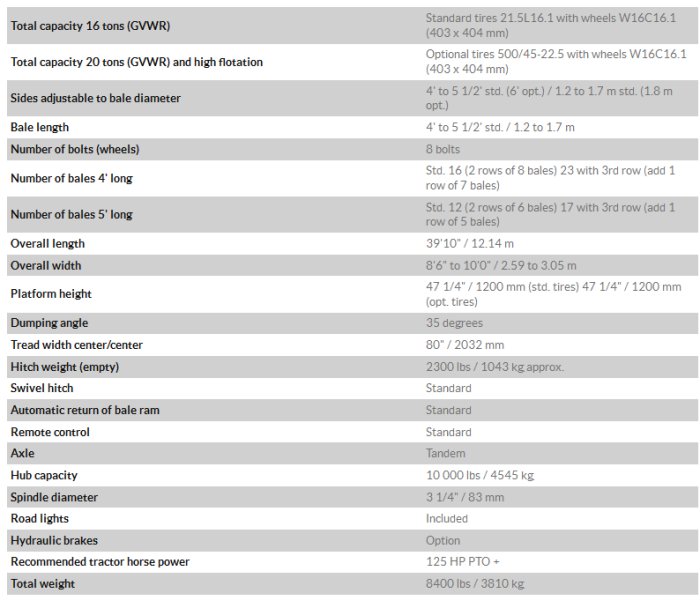 | | |
|---|---|
| Total capacity 16 tons (GVWR) | Standard tires 21.5L16.1 with wheels W16C16.1 (403 x 404 mm) |
| Total capacity 20 tons (GVWR) and high flotation | Optional tires 500/45-22.5 with wheels W16C16.1 (403 x 404 mm) |
| Sides adjustable to bale diameter | 4' to 5 1/2' std. (6' opt.) / 1.2 to 1.7 m std. (1.8 m opt.) |
| Bale length | 4' to 5 1/2' std. / 1.2 to 1.7 m |
| Number of bolts (wheels) | 8 bolts |
| Number of bales 4' long | Std. 16 (2 rows of 8 bales) 23 with 3rd row (add 1 row of 7 bales) |
| Number of bales 5' long | Std. 12 (2 rows of 6 bales) 17 with 3rd row (add 1 row of 5 bales) |
| Overall length | 39'10" / 12.14 m |
| Overall width | 8'6" to 10'0" / 2.59 to 3.05 m |
| Platform height | 47 1/4" / 1200 mm (std. tires) 47 1/4" / 1200 mm (opt. tires) |
| Dumping angle | 35 degrees |
| Tread width center/center | 80" / 2032 mm |
| Hitch weight (empty) | 2300 lbs / 1043 kg approx. |
| Swivel hitch | Standard |
| Automatic return of bale ram | Standard |
| Remote control | Standard |
| Axle | Tandem |
| Hub capacity | 10 000 lbs / 4545 kg |
| Spindle diameter | 3 1/4" / 83 mm |
| Road lights | Included |
| Hydraulic brakes | Option |
| Recommended tractor horse power | 125 HP PTO + |
| Total weight | 8400 lbs / 3810 kg |